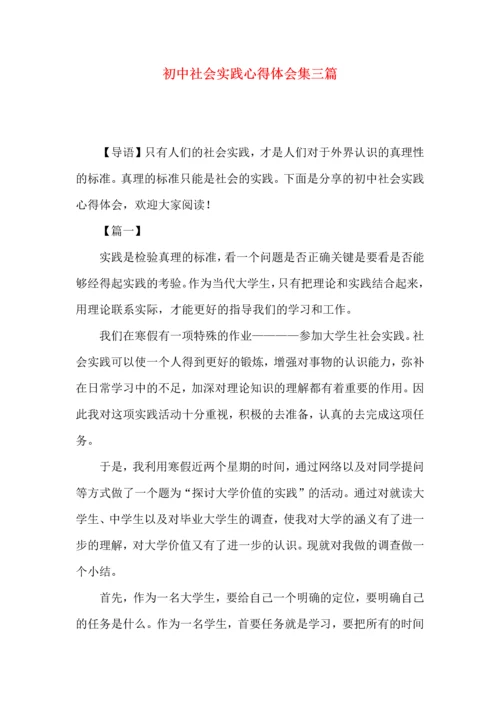 初中社会实践心得体会集三篇

【导语】只有人们的社会实践，才是人们对于外界认识的真理性的标准。真理的标准只能是社会的实践。下面是分享的初中社会实践心得体会，欢迎大家阅读！

【篇一】

实践是检验真理的标准，看一个问题是否正确关键是要看是否能够经得起实践的考验。作为当代大学生，只有把理论和实践结合起来，用理论联系实际，才能更好的指导我们的学习和工作。

我们在寒假有一项特殊的作业————参加大学生社会实践。社会实践可以使一个人得到更好的锻炼，增强对事物的认识能力，弥补在日常学习中的不足，加深对理论知识的理解都有着重要的作用。因此我对这项实践活动十分重视，积极的去准备，认真的去完成这项任务。

于是，我利用寒假近两个星期的时间，通过网络以及对同学提问等方式做了一个题为“探讨大学价值的实践”的活动。通过对就读大学生、中学生以及对毕业大学生的调查，使我对大学的涵义有了进一步的理解，对大学价值又有了进一步的认识。现就对我做的调查做一个小结。

首先，作为一名大学生，要给自己一个明确的定位，要明确自己的任务是什么。作为一名学生，首要任务就是学习，要把所有的时间